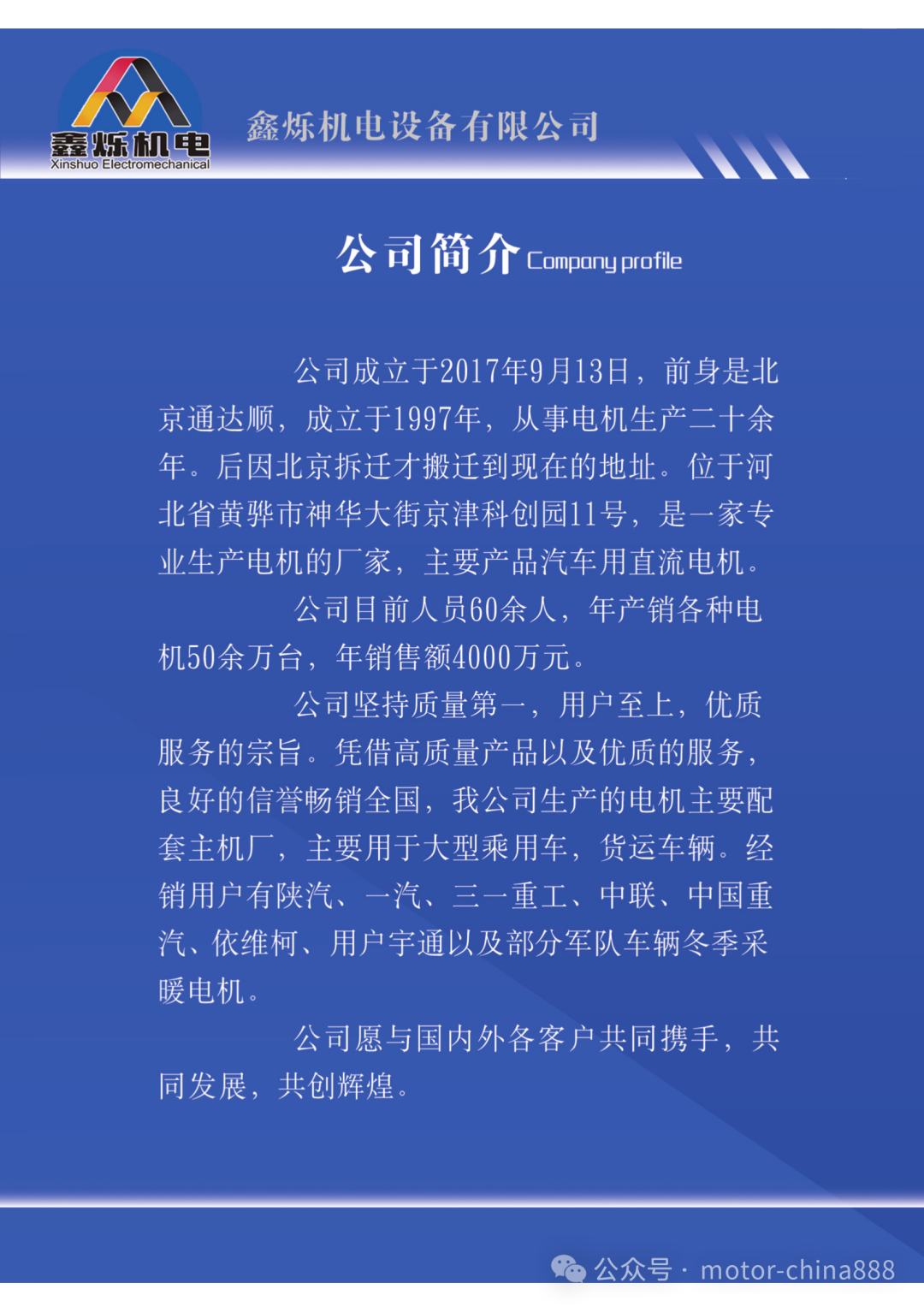 鑫烁机电
Xinshuo Electromechanical

鑫烁机电设备有限公司

公司简介 Company profile

公司成立于2017年9月13日，前身是北京通达顺，成立于1997年，从事电机生产二十余年。后因北京拆迁才搬迁到现在的地址。位于河北省黄骅市神华大街京津科创园11号，是一家专业生产电机的厂家，主要产品汽车用直流电机。

公司目前人员60余人，年产销各种电机50余万台，年销售额4000万元。

公司坚持质量第一，用户至上，优质服务的宗旨。凭借高质量产品以及优质的服务，良好的信誉畅销全国，我公司生产的电机主要配套主机厂，主要用于大型乘用车，货运车辆。经销用户有陕汽、一汽、三一重工、中联、中国重汽、依维柯、用户宇通以及部分军队车辆冬季采暖电机。

公司愿与国内外各客户共同携手，共同发展，共创辉煌。

公众号 · motor-china888